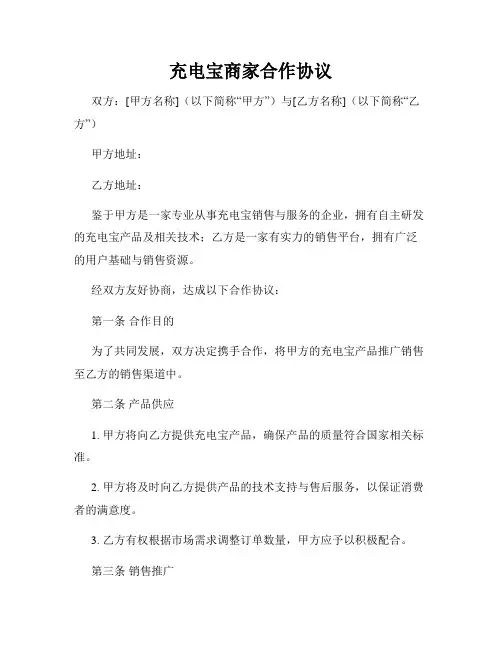 充电宝商家合作协议

双方：[甲方名称]（以下简称“甲方”）与[乙方名称]（以下简称“乙方”）

甲方地址：

乙方地址：

鉴于甲方是一家专业从事充电宝销售与服务的企业，拥有自主研发的充电宝产品及相关技术；乙方是一家有实力的销售平台，拥有广泛的用户基础与销售资源。

经双方友好协商，达成以下合作协议：

第一条 合作目的

为了共同发展，双方决定携手合作，将甲方的充电宝产品推广销售至乙方的销售渠道中。

第二条 产品供应

1. 甲方将向乙方提供充电宝产品，确保产品的质量符合国家相关标准。

2. 甲方将及时向乙方提供产品的技术支持与售后服务，以保证消费者的满意度。

3. 乙方有权根据市场需求调整订单数量，甲方应予以积极配合。

第三条 销售推广